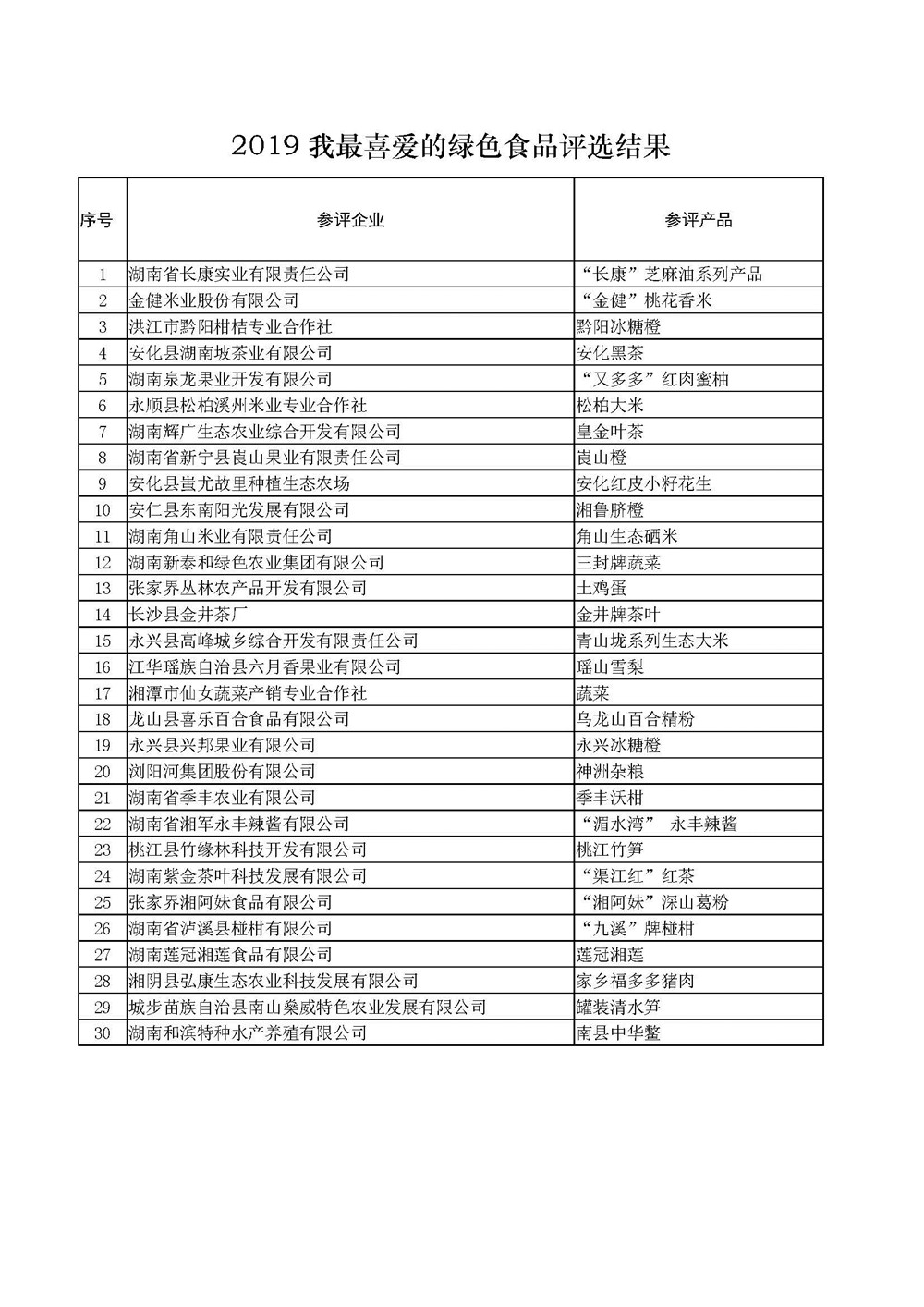 2019 我最喜爱的绿色食品评选结果

| 序号 | 参评企业 | 参评产品 |
|---|---|---|
| 1 | 湖南省长康实业有限责任公司 | “长康”芝麻油系列产品 |
| 2 | 金健米业股份有限公司 | “金健”桃花香米 |
| 3 | 洪江市黔阳柑桔专业合作社 | 黔阳冰糖橙 |
| 4 | 安化县湖南坡茶业有限公司 | 安化黑茶 |
| 5 | 湖南泉龙果业开发有限公司 | “又多多”红肉蜜柚 |
| 6 | 永顺县松柏溪州米业专业合作社 | 松柏大米 |
| 7 | 湖南辉广生态农业综合开发有限公司 | 皇金叶茶 |
| 8 | 湖南省新宁县崀山果业有限责任公司 | 崀山橙 |
| 9 | 安化县蚩尤故里种植生态农场 | 安化红皮小籽花生 |
| 10 | 安仁县东南阳光发展有限公司 | 湘鲁脐橙 |
| 11 | 湖南角山米业有限责任公司 | 角山生态硒米 |
| 12 | 湖南新泰和绿色农业集团有限公司 | 三封牌蔬菜 |
| 13 | 张家界丛林农产品开发有限公司 | 土鸡蛋 |
| 14 | 长沙县金井茶厂 | 金井牌茶叶 |
| 15 | 永兴县高峰城乡综合开发有限责任公司 | 青山垅系列生态大米 |
| 16 | 江华瑶族自治县六月香果业有限公司 | 瑶山雪梨 |
| 17 | 湘潭市仙女蔬菜产销专业合作社 | 蔬菜 |
| 18 | 龙山县喜乐百合食品有限公司 | 乌龙山百合精粉 |
| 19 | 永兴县兴邦果业有限公司 | 永兴冰糖橙 |
| 20 | 浏阳河集团股份有限公司 | 神洲杂粮 |
| 21 | 湖南省季丰农业有限公司 | 季丰沃柑 |
| 22 | 湖南省湘军永丰辣酱有限公司 | “湄水湾” 永丰辣酱 |
| 23 | 桃江县竹缘林科技开发有限公司 | 桃江竹笋 |
| 24 | 湖南紫金茶叶科技发展有限公司 | “渠江红”红茶 |
| 25 | 张家界湘阿妹食品有限公司 | “湘阿妹”深山葛粉 |
| 26 | 湖南省泸溪县椪柑有限公司 | “九溪”牌椪柑 |
| 27 | 湖南莲冠湘莲食品有限公司 | 莲冠湘莲 |
| 28 | 湘阴县弘康生态农业科技发展有限公司 | 家乡福多多猪肉 |
| 29 | 城步苗族自治县南山燊威特色农业发展有限公司 | 罐装清水笋 |
| 30 | 湖南和滨特种水产养殖有限公司 | 南县中华鳖 |